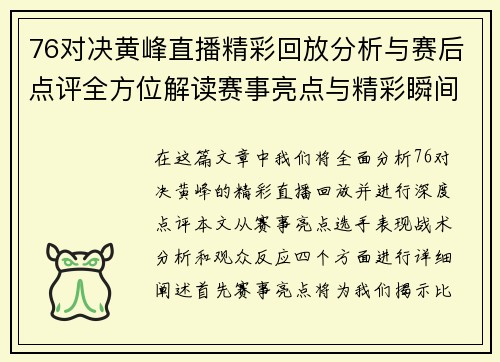 76对决黄峰直播精彩回放分析与赛后点评全方位解读赛事亮点与精彩瞬间

在这篇文章中我们将全面分析76对决黄峰的精彩直播回放并进行深度点评本文从赛事亮点选手表现战术分析和观众反应四个方面进行详细阐述首先赛事亮点将为我们揭示比